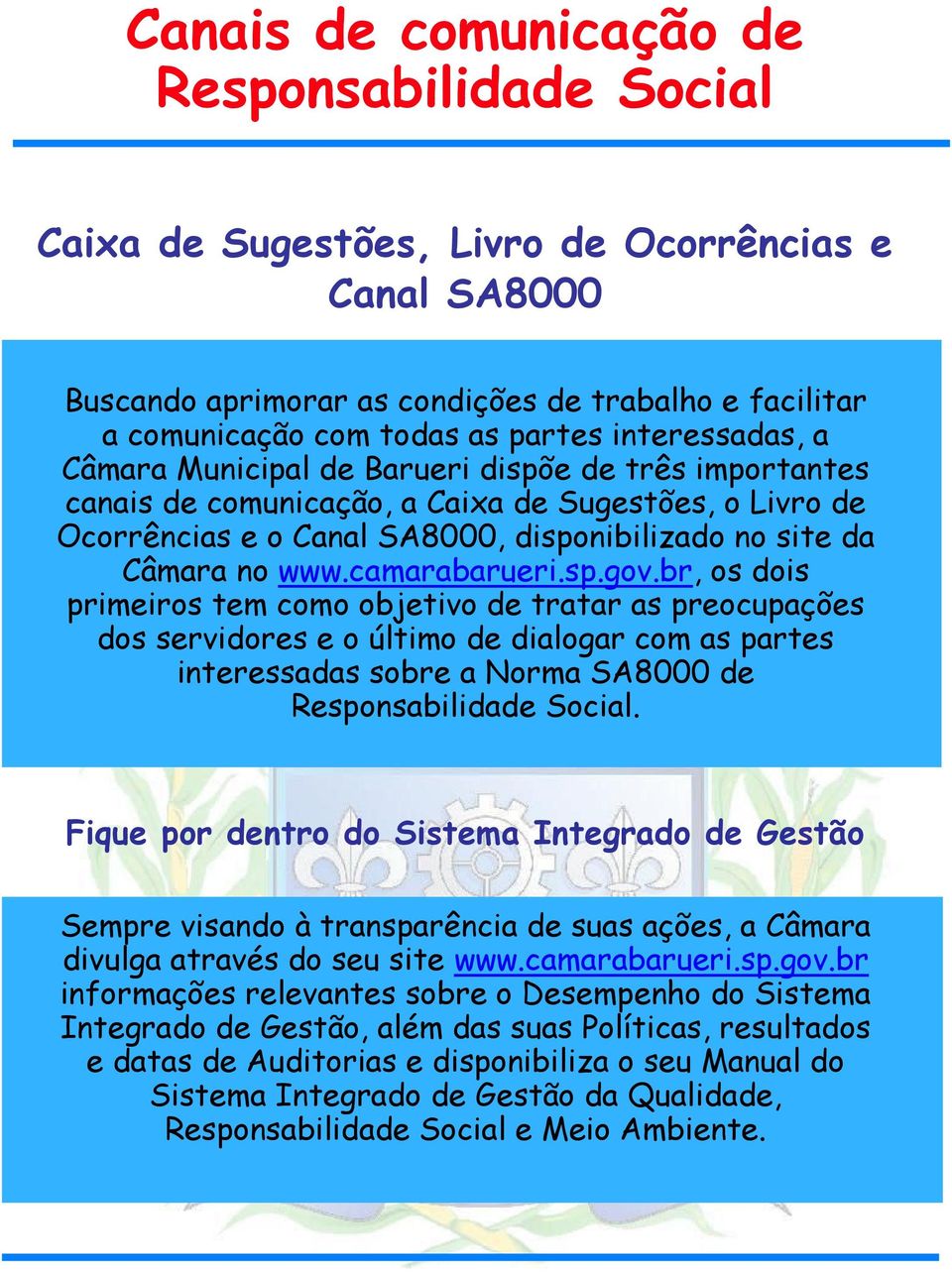 Canais de comunicação de Responsabilidade Social

Caixa de Sugestões, Livro de Ocorrências e Canal SA8000

Buscando aprimorar as condições de trabalho e facilitar a comunicação com todas as partes interessadas, a Câmara Municipal de Barueri dispõe de três importantes canais de comunicação, a Caixa de Sugestões, o Livro de Ocorrências e o Canal SA8000, disponibilizado no site da Câmara no www.camarabarueri.sp.gov.br, os dois primeiros tem como objetivo de tratar as preocupações dos servidores e o último de dialogar com as partes interessadas sobre a Norma SA8000 de Responsabilidade Social.

Fique por dentro do Sistema Integrado de Gestão

Sempre visando à transparência de suas ações, a Câmara divulga através do seu site www.camarabarueri.sp.gov.br informações relevantes sobre o Desempenho do Sistema Integrado de Gestão, além das suas Políticas, resultados e datas de Auditorias e disponibiliza o seu Manual do Sistema Integrado de Gestão da Qualidade, Responsabilidade Social e Meio Ambiente.